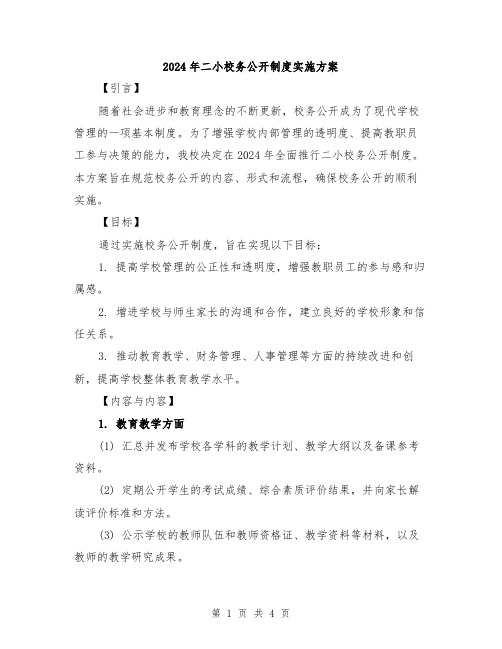 2024年二小校务公开制度实施方案

【引言】

随着社会进步和教育理念的不断更新，校务公开成为了现代学校管理的一项基本制度。为了增强学校内部管理的透明度、提高教职员工参与决策的能力，我校决定在2024年全面推行二小校务公开制度。本方案旨在规范校务公开的内容、形式和流程，确保校务公开的顺利实施。

【目标】

通过实施校务公开制度，旨在实现以下目标：

1. 提高学校管理的公正性和透明度，增强教职员工的参与感和归属感。

2. 增进学校与师生家长的沟通和合作，建立良好的学校形象和信任关系。

3. 推动教育教学、财务管理、人事管理等方面的持续改进和创新，提高学校整体教育教学水平。

【内容与内容】

1. 教育教学方面

(1) 汇总并发布学校各学科的教学计划、教学大纲以及备课参考资料。

(2) 定期公开学生的考试成绩、综合素质评价结果，并向家长解读评价标准和方法。

(3) 公示学校的教师队伍和教师资格证、教学资料等材料，以及教师的教学研究成果。

第 1 页 共 4 页